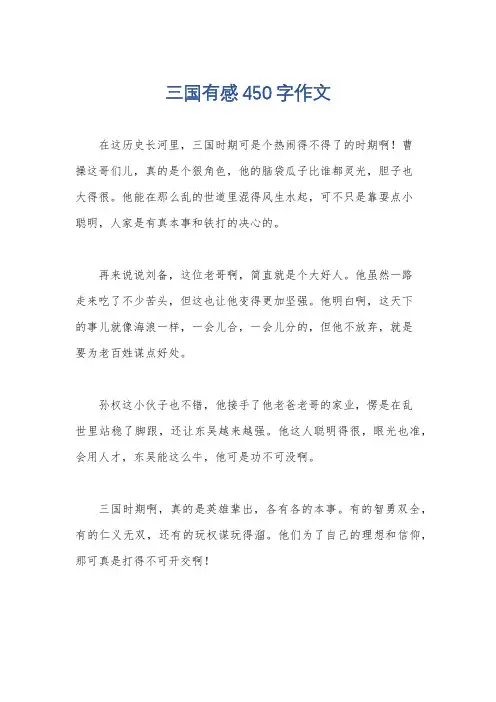 三国有感450字作文

在这历史长河里，三国时期可是个热闹得不得了的时期啊！曹操这哥们儿，真的是个狠角色，他的脑袋瓜子比谁都灵光，胆子也大得很。他能在那么乱的世道里混得风生水起，可不只是靠耍点小聪明，人家是有真本事和铁打的决心的。

再来说说刘备，这位老哥啊，简直就是个大好人。他虽然一路走来吃了不少苦头，但这也让他变得更加坚强。他明白啊，这天下的事儿就像海浪一样，一会儿合，一会儿分的，但他不放弃，就是要为老百姓谋点好处。

孙权这小伙子也不错，他接手了他老爸老哥的家业，愣是在乱世里站稳了脚跟，还让东吴越来越强。他这人聪明得很，眼光也准，会用人才，东吴能这么牛，他可是功不可没啊。

三国时期啊，真的是英雄辈出，各有各的本事。有的智勇双全，有的仁义无双，还有的玩权谋玩得溜。他们为了自己的理想和信仰，那可真是打得不可开交啊！